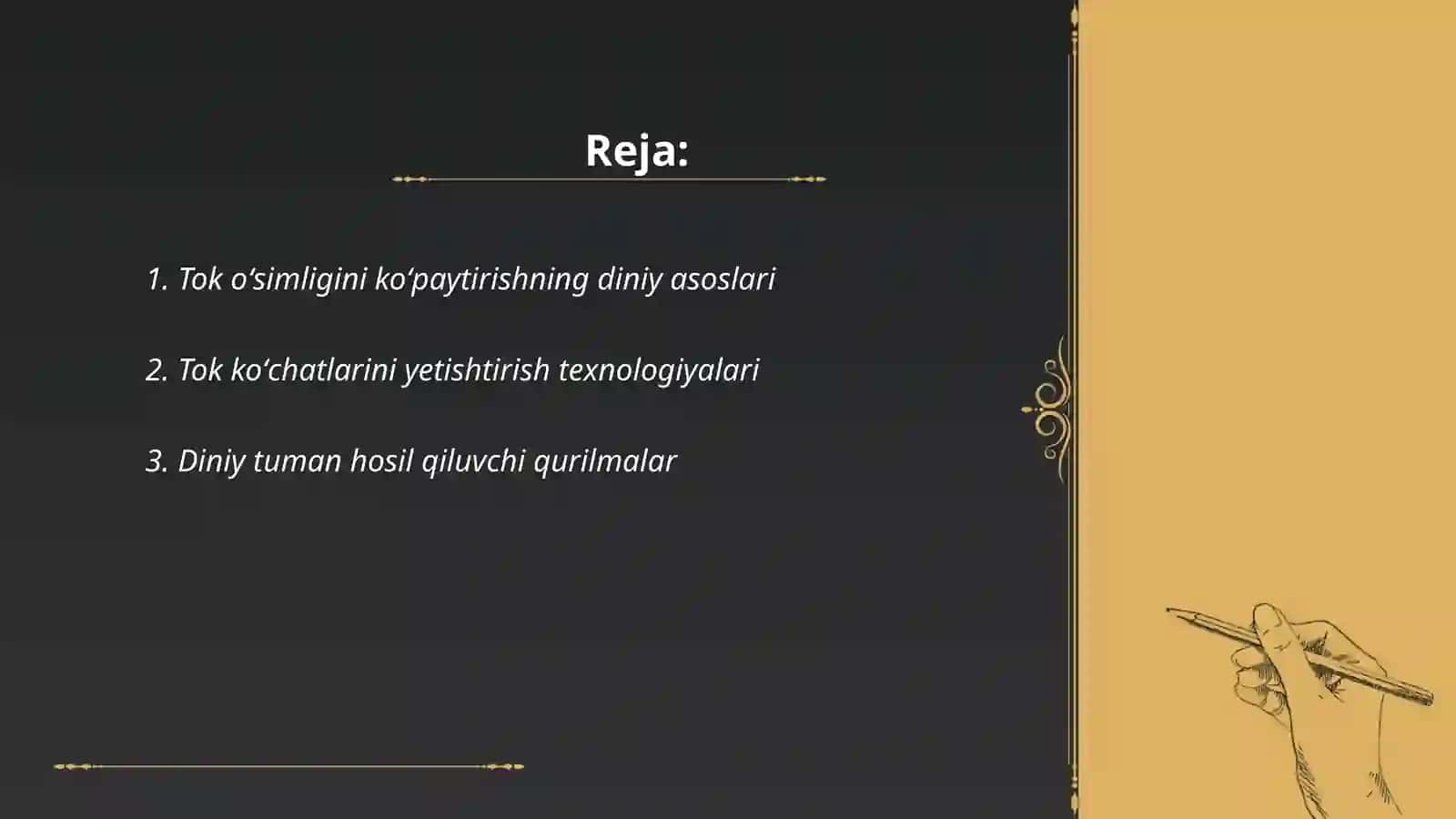 Reja:

1. Tok o‘simligini ko‘paytirishning diniy asoslari

2. Tok ko‘chatlarini yetishtirish texnologiyalari

3. Diniy tuman hosil qiluvchi qurilmalar